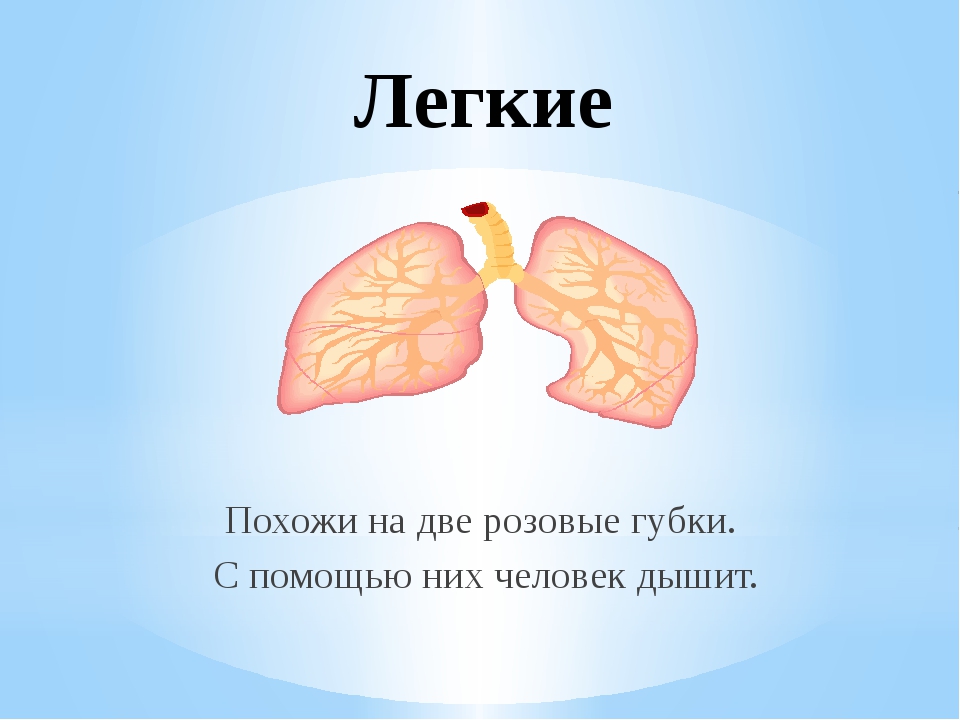 Легкие

Похожи на две розовые губки.
С помощью них человек дышит.